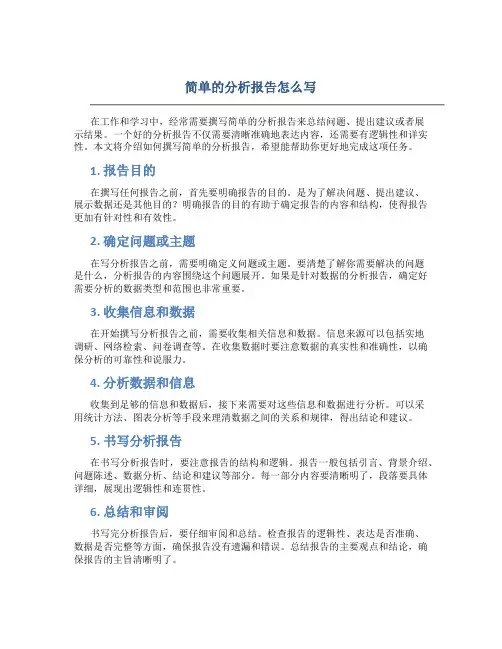 简单的分析报告怎么写

在工作和学习中，经常需要撰写简单的分析报告来总结问题、提出建议或者展示结果。一个好的分析报告不仅需要清晰准确地表达内容，还需要有逻辑性和详实性。本文将介绍如何撰写简单的分析报告，希望能帮助你更好地完成这项任务。

1. 报告目的

在撰写任何报告之前，首先要明确报告的目的。是为了解决问题、提出建议、展示数据还是其他目的？明确报告的目的有助于确定报告的内容和结构，使得报告更加有针对性和有效性。

2. 确定问题或主题

在写分析报告之前，需要明确定义问题或主题。要清楚了解你需要解决的问题是什么，分析报告的内容围绕这个问题展开。如果是针对数据的分析报告，确定好需要分析的数据类型和范围也非常重要。

3. 收集信息和数据

在开始撰写分析报告之前，需要收集相关信息和数据。信息来源可以包括实地调研、网络检索、问卷调查等。在收集数据时要注意数据的真实性和准确性，以确保分析的可靠性和说服力。

4. 分析数据和信息

收集到足够的信息和数据后，接下来需要对这些信息和数据进行分析。可以采用统计方法、图表分析等手段来理清数据之间的关系和规律，得出结论和建议。

5. 书写分析报告

在书写分析报告时，要注意报告的结构和逻辑。报告一般包括引言、背景介绍、问题陈述、数据分析、结论和建议等部分。每一部分内容要清晰明了，段落要具体详细，展现出逻辑性和连贯性。

6. 总结和审阅

书写完分析报告后，要仔细审阅和总结。检查报告的逻辑性、表达是否准确、数据是否完整等方面，确保报告没有遗漏和错误。总结报告的主要观点和结论，确保报告的主旨清晰明了。